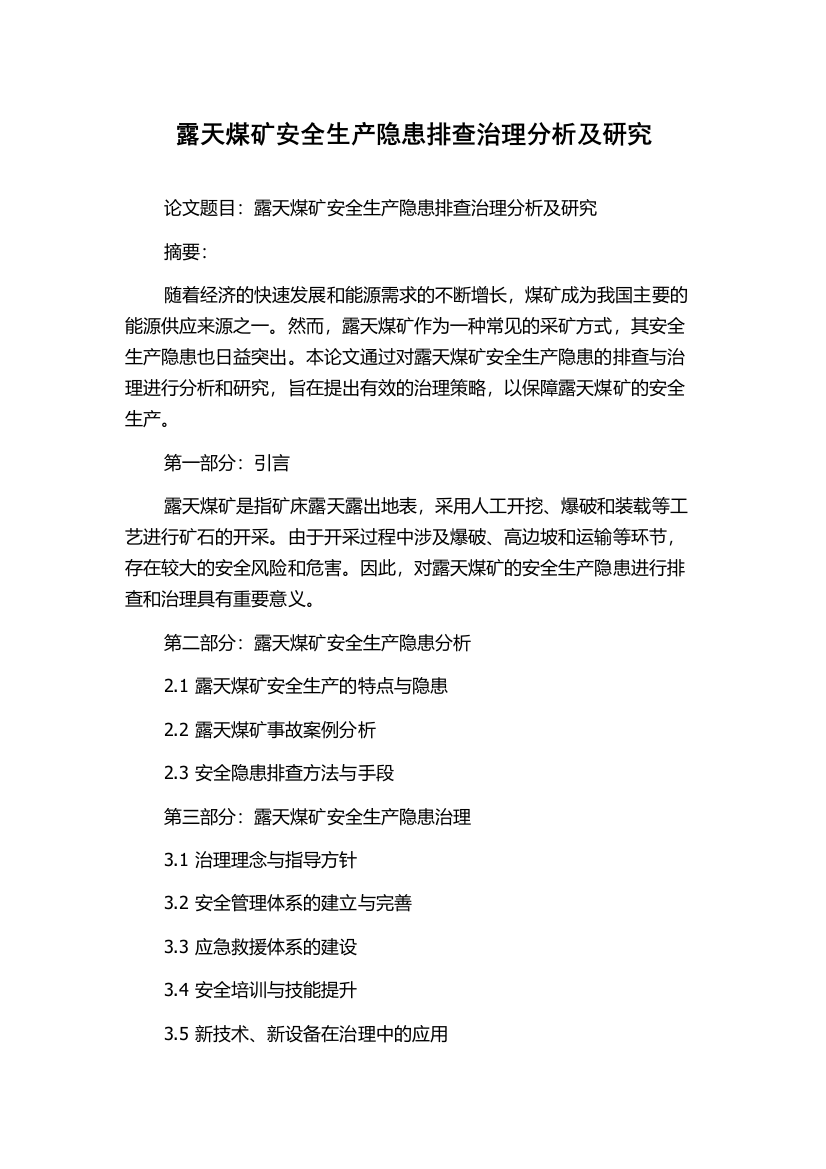 露天煤矿安全生产隐患排查治理分析及研究

论文题目：露天煤矿安全生产隐患排查治理分析及研究

摘要：

随着经济的快速发展和能源需求的不断增长，煤矿成为我国主要的能源供应来源之一。然而，露天煤矿作为一种常见的采矿方式，其安全生产隐患也日益突出。本论文通过对露天煤矿安全生产隐患的排查与治理进行分析和研究，旨在提出有效的治理策略，以保障露天煤矿的安全生产。

第一部分：引言

露天煤矿是指矿床露天露出地表，采用人工开挖、爆破和装载等工艺进行矿石的开采。由于开采过程中涉及爆破、高边坡和运输等环节，存在较大的安全风险和危害。因此，对露天煤矿的安全生产隐患进行排查和治理具有重要意义。

第二部分：露天煤矿安全生产隐患分析

2.1 露天煤矿安全生产的特点与隐患

2.2 露天煤矿事故案例分析

2.3 安全隐患排查方法与手段

第三部分：露天煤矿安全生产隐患治理

3.1 治理理念与指导方针

3.2 安全管理体系的建立与完善

3.3 应急救援体系的建设

3.4 安全培训与技能提升

3.5 新技术、新设备在治理中的应用